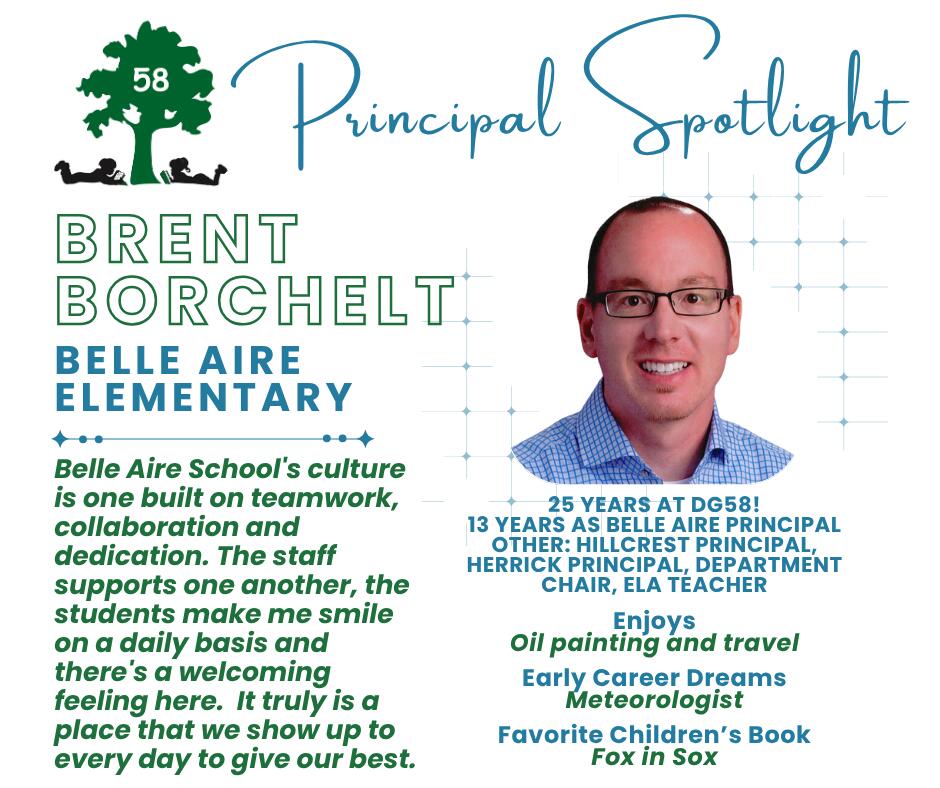 58

Principal Spotlight

BRENT BORCHELT

BELLE AIRE ELEMENTARY

Belle Aire School's culture is one built on teamwork, collaboration and dedication. The staff supports one another, the students make me smile on a daily basis and there's a welcoming feeling here. It truly is a place that we show up to every day to give our best.

25 YEARS AT DG58!
13 YEARS AS BELLE AIRE PRINCIPAL
OTHER: HILLCREST PRINCIPAL, HERRICK PRINCIPAL, DEPARTMENT CHAIR, ELA TEACHER

Enjoys
Oil painting and travel

Early Career Dreams
Meteorologist

Favorite Children's Book
Fox in Sox